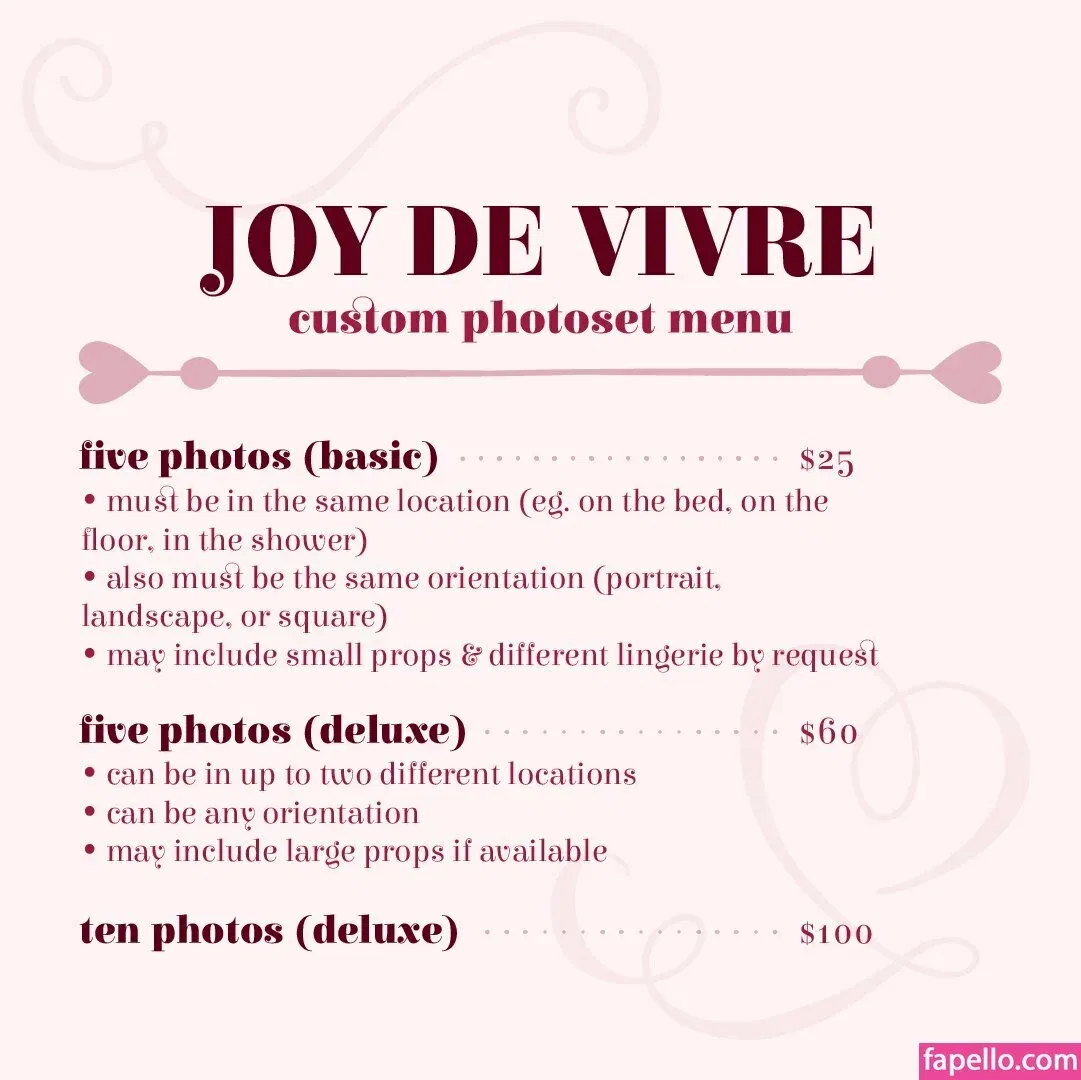 JOY DE VIVRE
custom photoset menu

five photos (basic) $25
• must be in the same location (eg. on the bed, on the floor, in the shower)
• also must be the same orientation (portrait, landscape, or square)
• may include small props & different lingerie by request

five photos (deluxe) $60
• can be in up to two different locations
• can be any orientation
• may include large props if available

ten photos (deluxe) $100

fapello.com